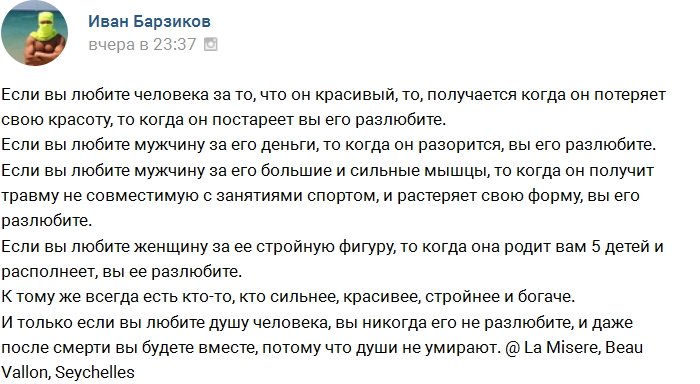 Иван Барзиков
вчера в 23:37

Если вы любите человека за то, что он красивый, то, получается когда он потеряет свою красоту, то когда он постареет вы его разлюбите.
Если вы любите мужчину за его деньги, то когда он разорится, вы его разлюбите.
Если вы любите мужчину за его большие и сильные мышцы, то когда он получит травму не совместимую с занятиями спортом, и растеряет свою форму, вы его разлюбите.
Если вы любите женщину за ее стройную фигуру, то когда она родит вам 5 детей и располнеет, вы ее разлюбите.
К тому же всегда есть кто-то, кто сильнее, красивее, стройнее и богаче.
И только если вы любите душу человека, вы никогда его не разлюбите, и даже после смерти вы будете вместе, потому что души не умирают. @ La Misere, Beau Vallon, Seychelles